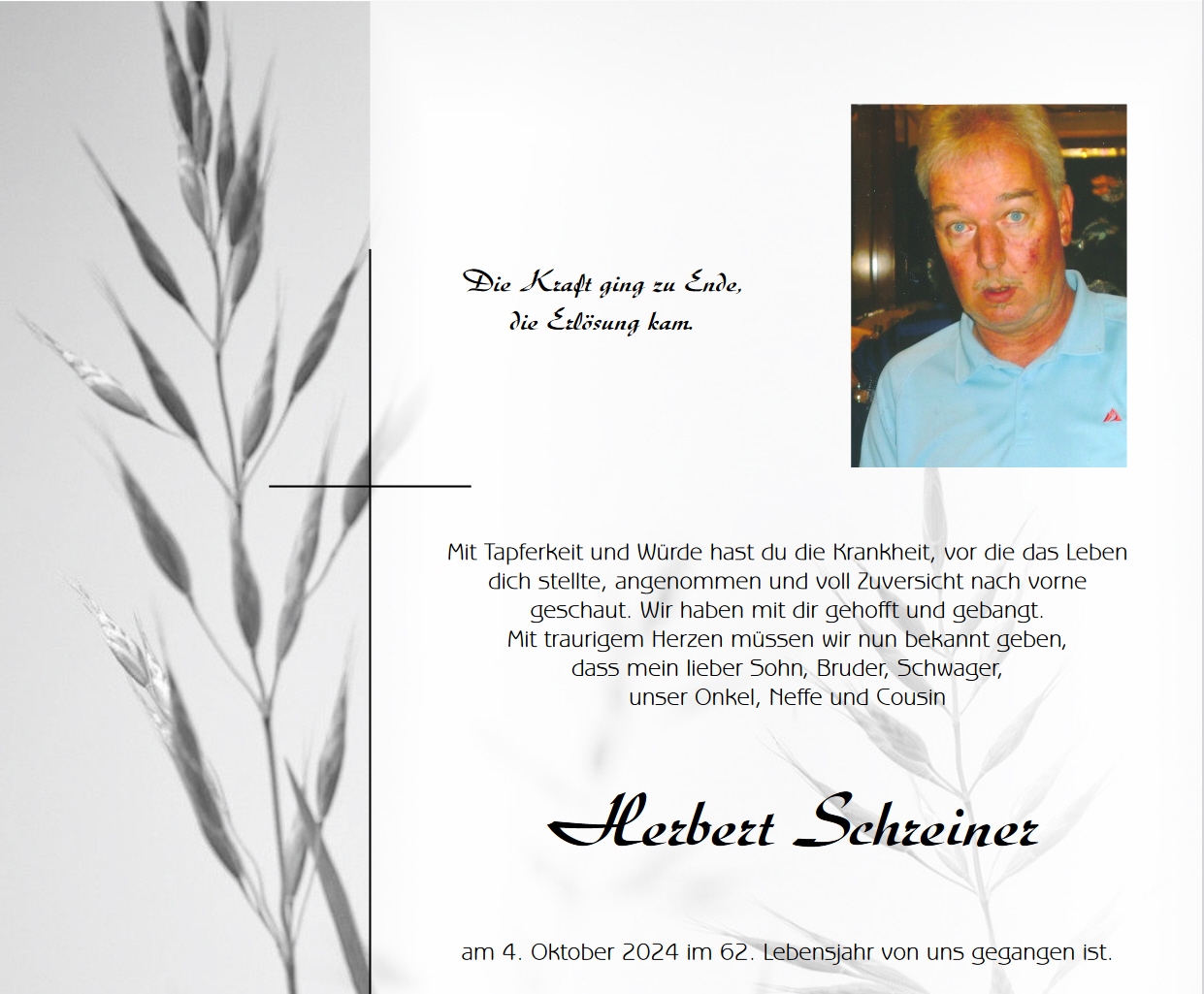 Die Kraft ging zu Ende,
die Erlösung kam.

Mit Tapferkeit und Würde hast du die Krankheit, vor die das Leben dich stellte, angenommen und voll Zuversicht nach vorne geschaut. Wir haben mit dir gehofft und gebangt.
Mit traurigem Herzen müssen wir nun bekannt geben,
dass mein lieber Sohn, Bruder, Schwager,
unser Onkel, Neffe und Cousin

Herbert Schreiner

am 4. Oktober 2024 im 62. Lebensjahr von uns gegangen ist.